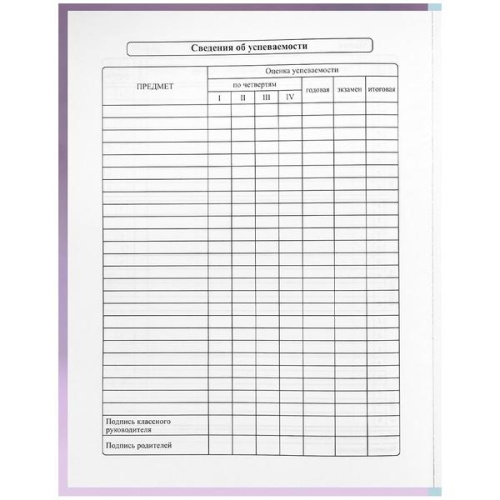 Сведения об успеваемости

| ПРЕДМЕТ | Оценка успеваемости | | | | | | |
|---|---|---|---|---|---|---|---|
| | по четвертям | | | | годовая | экзамен | итоговая |
| | I | II | III | IV | | | |
| | | | | | | | |
| | | | | | | | |
| | | | | | | | |
| | | | | | | | |
| | | | | | | | |
| | | | | | | | |
| | | | | | | | |
| | | | | | | | |
| | | | | | | | |
| | | | | | | | |
| | | | | | | | |
| | | | | | | | |
| | | | | | | | |
| | | | | | | | |
| | | | | | | | |
| | | | | | | | |
| | | | | | | | |
| | | | | | | | |
| | | | | | | | |
| | | | | | | | |
| | | | | | | | |
| | | | | | | | |
| | | | | | | | |
| | | | | | | | |
| | | | | | | | |
| Подпись классного руководителя | | | | | | | |
| Подпись родителей | | | | | | | |